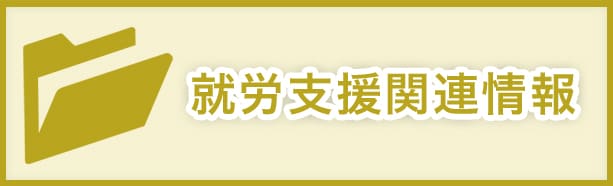 就労支援関連情報